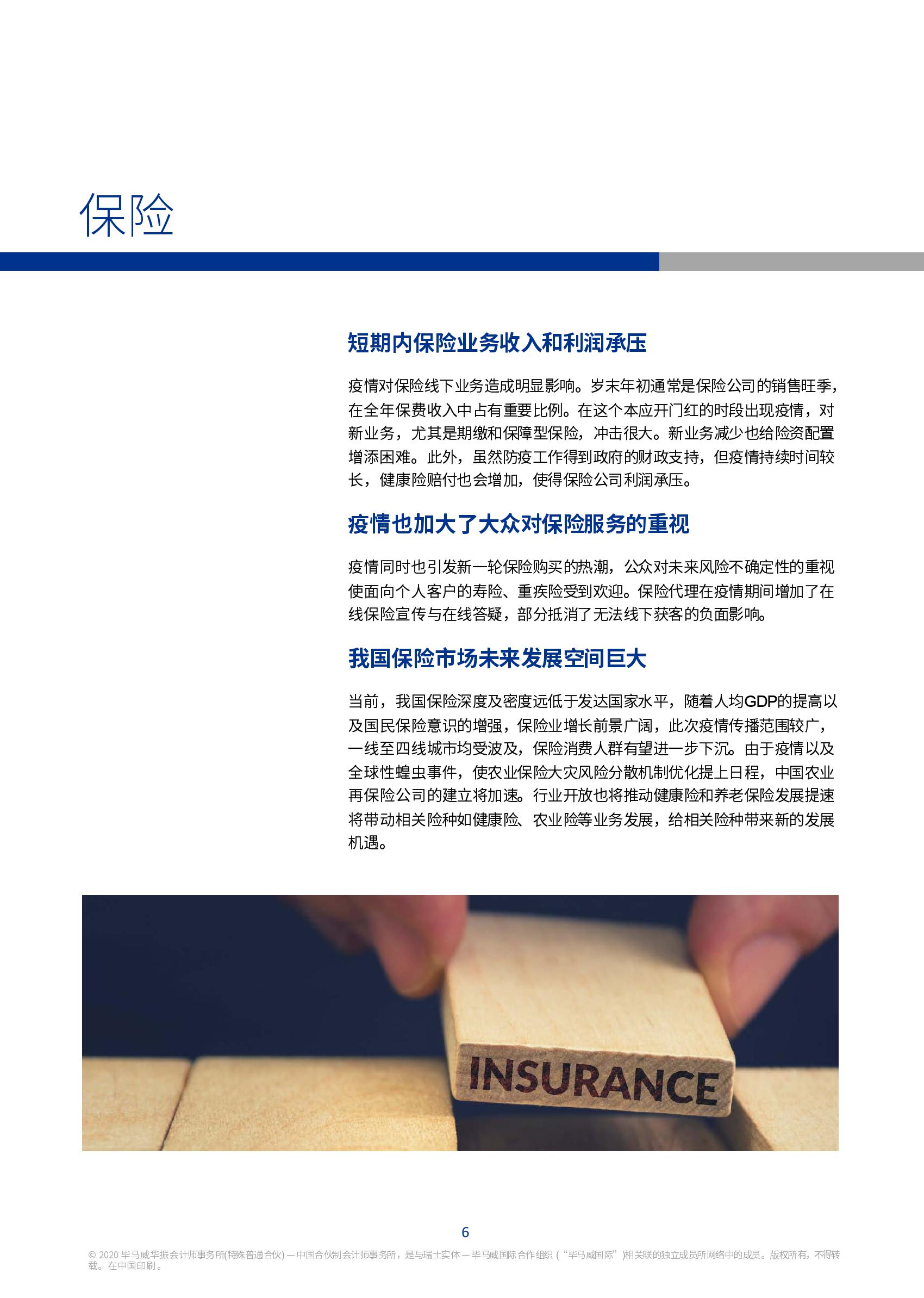 保险

短期内保险业务收入和利润承压

疫情对保险线下业务造成明显影响。岁末年初通常是保险公司的销售旺季，在全年保费收入中占有重要比例。在这个本应开门红的时段出现疫情，对新业务，尤其是期缴和保障型保险，冲击很大。新业务减少也给险资配置增添困难。此外，虽然防疫工作得到政府的财政支持，但疫情持续时间较长，健康险赔付也会增加，使得保险公司利润承压。

疫情也加大了大众对保险服务的重视

疫情同时也引发新一轮保险购买的热潮，公众对未来风险不确定性的重视使面向个人客户的寿险、重疾险受到欢迎。保险代理在疫情期间增加了在线保险宣传与在线答疑，部分抵消了无法线下获客的负面影响。

我国保险市场未来发展空间巨大

当前，我国保险深度及密度远低于发达国家水平，随着人均GDP的提高以及国民保险意识的增强，保险业增长前景广阔，此次疫情传播范围较广，一线至四线城市均受波及，保险消费人群有望进一步下沉。由于疫情以及全球性蝗虫事件，使农业保险大灾风险分散机制优化提上日程，中国农业再保险公司的建立将加速。行业开放也将推动健康险和养老保险发展提速将带动相关险种如健康险、农业险等业务发展，给相关险种带来新的发展机遇。

INSURANCE

6

© 2020 毕马威华振会计师事务所(特殊普通合伙) — 中国合伙制会计师事务所，是与瑞士实体 — 毕马威国际合作组织（“毕马威国际”）相关联的独立成员所网络中的成员。版权所有，不得转载。在中国印刷。